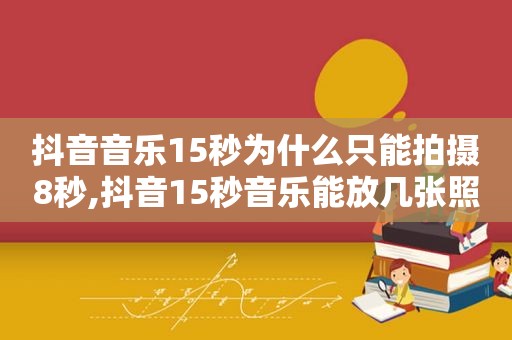 抖音音乐15秒为什么只能拍摄8秒,抖音15秒音乐能放几张照